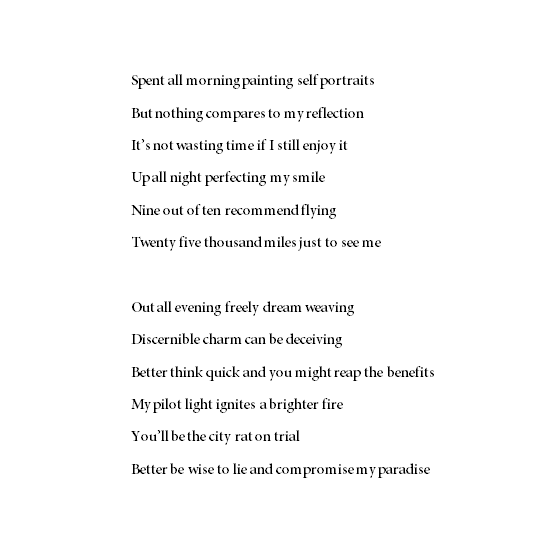 Spent all morning painting self portraits
But nothing compares to my reflection
It's not wasting time if I still enjoy it
Up all night perfecting my smile
Nine out of ten recommend flying
Twenty five thousand miles just to see me

Out all evening freely dream weaving
Discernible charm can be deceiving
Better think quick and you might reap the benefits
My pilot light ignites a brighter fire
You'll be the city rat on trial
Better be wise to lie and compromise my paradise